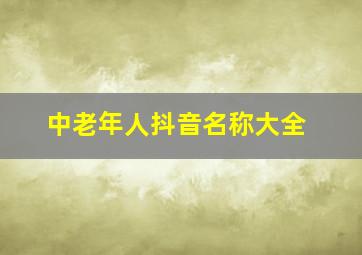 中老年人抖音名称大全